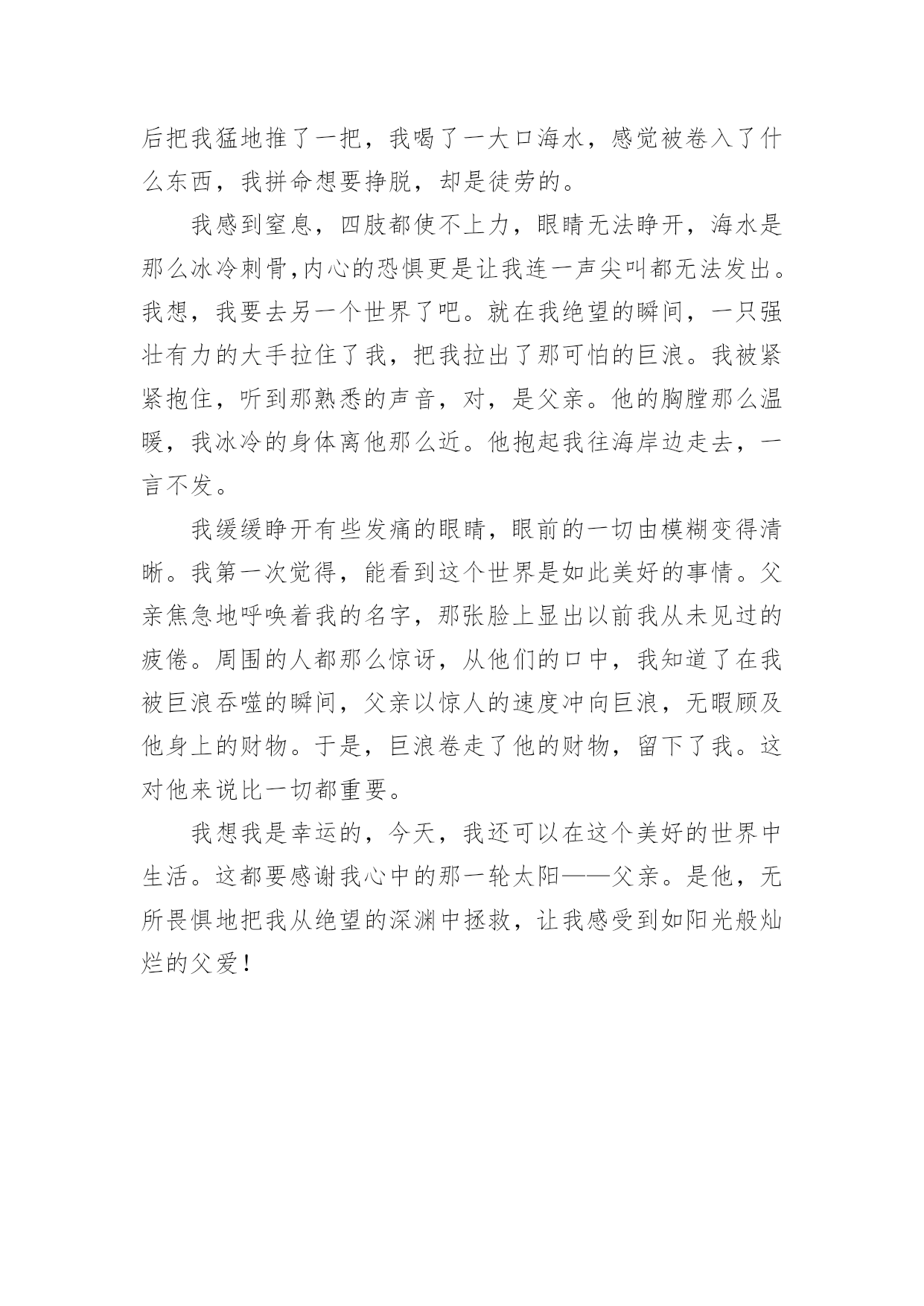 后把我猛地推了一把，我喝了一大口海水，感觉被卷入了什么东西，我拼命想要挣脱，却是徒劳的。

我感到窒息，四肢都使不上力，眼睛无法睁开，海水是那么冰冷刺骨,内心的恐惧更是让我连一声尖叫都无法发出。我想，我要去另一个世界了吧。就在我绝望的瞬间，一只强壮有力的大手拉住了我，把我拉出了那可怕的巨浪。我被紧紧抱住，听到那熟悉的声音，对，是父亲。他的胸膛那么温暖，我冰冷的身体离他那么近。他抱起我往海岸边走去，一言不发。

我缓缓睁开有些发痛的眼睛，眼前的一切由模糊变得清晰。我第一次觉得，能看到这个世界是如此美好的事情。父亲焦急地呼唤着我的名字，那张脸上显出以前我从未见过的疲倦。周围的人都那么惊讶，从他们的口中，我知道了在我被巨浪吞噬的瞬间，父亲以惊人的速度冲向巨浪，无暇顾及他身上的财物。于是，巨浪卷走了他的财物，留下了我。这对他来说比一切都重要。

我想我是幸运的，今天，我还可以在这个美好的世界中生活。这都要感谢我心中的那一轮太阳——父亲。是他，无所畏惧地把我从绝望的深渊中拯救，让我感受到如阳光般灿烂的父爱！